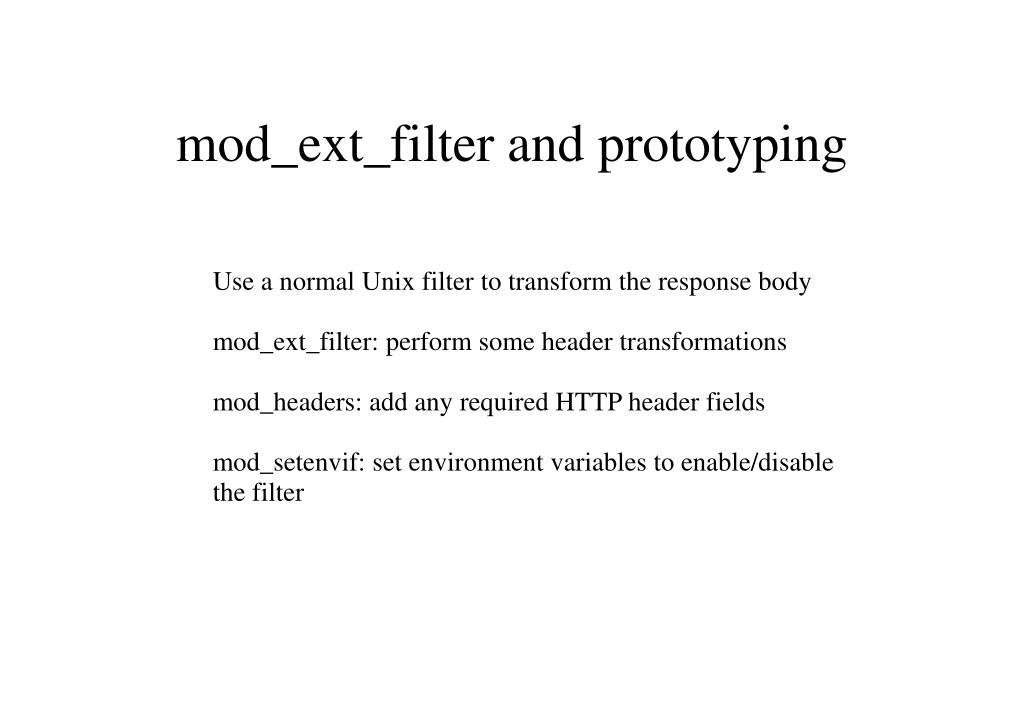 mod_ext_filter and prototyping

Use a normal Unix filter to transform the response body

mod_ext_filter: perform some header transformations

mod_headers: add any required HTTP header fields

mod_setenvif: set environment variables to enable/disable the filter